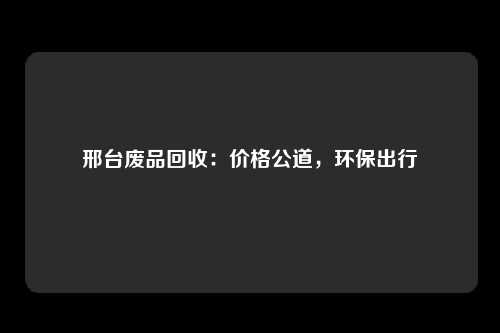 邢台废品回收：价格公道，环保出行